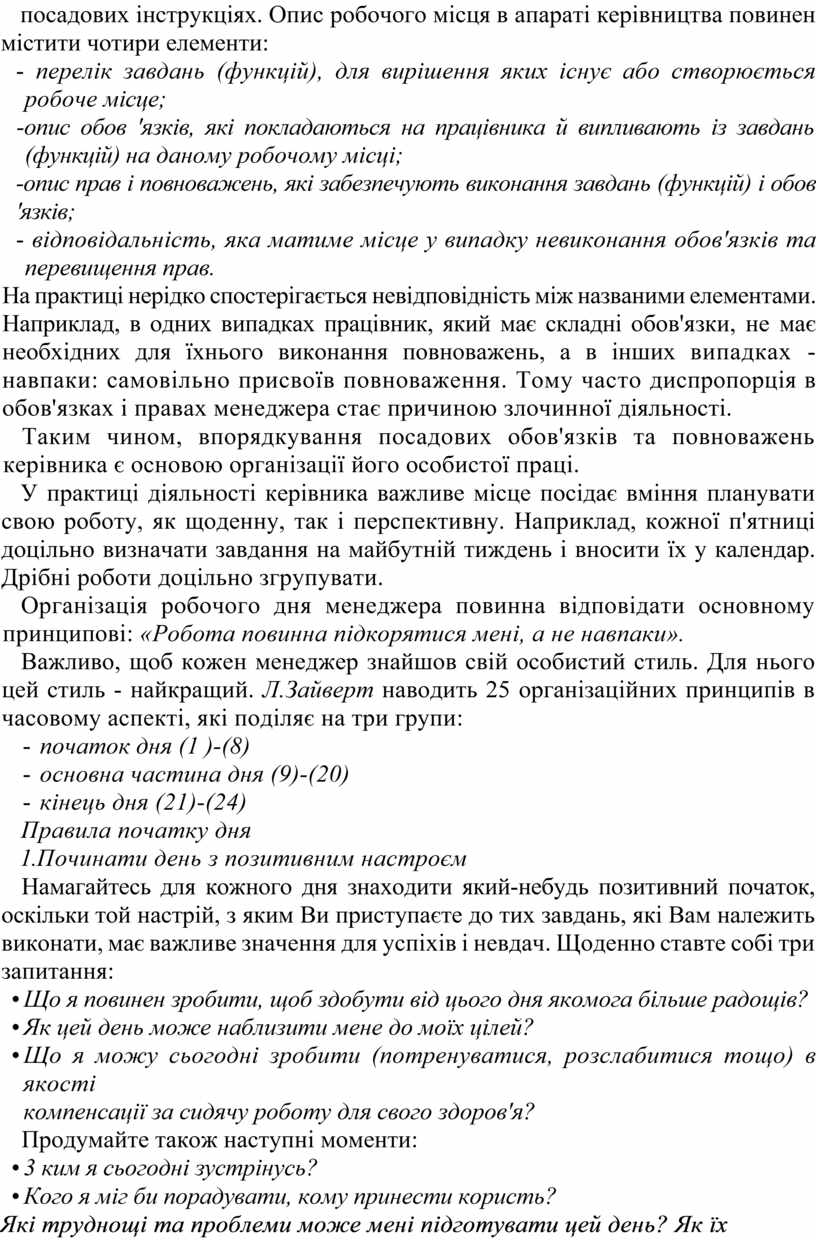 посадових інструкціях. Опис робочого місця в апараті керівництва повинен містити чотири елементи:

- перелік завдань (функцій), для вирішення яких існує або створюється робоче місце;

-опис обов 'язків, які покладаються на працівника й випливають із завдань (функцій) на даному робочому місці;

-опис прав і повноважень, які забезпечують виконання завдань (функцій) і обов 'язків;

- відповідальність, яка матиме місце у випадку невиконання обов'язків та перевищення прав.

На практиці нерідко спостерігається невідповідність між названими елементами. Наприклад, в одних випадках працівник, який має складні обов'язки, не має необхідних для їхнього виконання повноважень, а в інших випадках - навпаки: самовільно присвоїв повноваження. Тому часто диспропорція в обов'язках і правах менеджера стає причиною злочинної діяльності.

Таким чином, впорядкування посадових обов'язків та повноважень керівника є основою організації його особистої праці.

У практиці діяльності керівника важливе місце посідає вміння планувати свою роботу, як щоденну, так і перспективну. Наприклад, кожної п'ятниці доцільно визначати завдання на майбутній тиждень і вносити їх у календар. Дрібні роботи доцільно згрупувати.

Організація робочого дня менеджера повинна відповідати основному принципові: «Робота повинна підкорятися мені, а не навпаки».

Важливо, щоб кожен менеджер знайшов свій особистий стиль. Для нього цей стиль - найкращий. Л.Зайверт наводить 25 організаційних принципів в часовому аспекті, які поділяє на три групи:

- початок дня (1 )-(8)
- основна частина дня (9)-(20)
- кінець дня (21)-(24)

Правила початку дня

1.Починати день з позитивним настроєм

Намагайтесь для кожного дня знаходити який-небудь позитивний початок, оскільки той настрій, з яким Ви приступаєте до тих завдань, які Вам належить виконати, має важливе значення для успіхів і невдач. Щоденно ставте собі три запитання:

• Що я повинен зробити, щоб здобути від цього дня якомога більше радощів?
• Як цей день може наблизити мене до моїх цілей?
• Що я можу сьогодні зробити (потренуватися, розслабитися тощо) в якості компенсації за сидячу роботу для свого здоров'я?

Продумайте також наступні моменти:

• З ким я сьогодні зустрінусь?
• Кого я міг би порадувати, кому принести користь?

Які труднощі та проблеми може мені підготувати цей день? Як їх